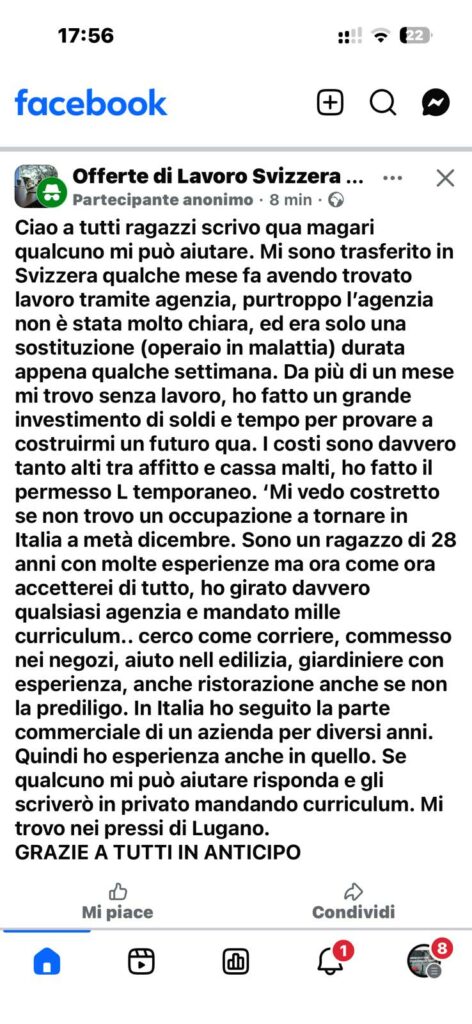 17:56

22

facebook

Offerte di Lavoro Svizzera ...

Partecipante anonimo · 8 min ·

Ciao a tutti ragazzi scrivo qua magari qualcuno mi può aiutare. Mi sono trasferito in Svizzera qualche mese fa avendo trovato lavoro tramite agenzia, purtroppo l'agenzia non è stata molto chiara, ed era solo una sostituzione (operaio in malattia) durata appena qualche settimana. Da più di un mese mi trovo senza lavoro, ho fatto un grande investimento di soldi e tempo per provare a costruirmi un futuro qua. I costi sono davvero tanto alti tra affitto e cassa malti, ho fatto il permesso L temporaneo. 'Mi vedo costretto se non trovo un occupazione a tornare in Italia a metà dicembre. Sono un ragazzo di 28 anni con molte esperienze ma ora come ora accetterei di tutto, ho girato davvero qualsiasi agenzia e mandato mille curriculum.. cerco come corriere, commesso nei negozi, aiuto nell edilizia, giardiniere con esperienza, anche ristorazione anche se non la prediligo. In Italia ho seguito la parte commerciale di un azienda per diversi anni. Quindi ho esperienza anche in quello. Se qualcuno mi può aiutare risponda e gli scriverò in privato mandando curriculum. Mi trovo nei pressi di Lugano.
GRAZIE A TUTTI IN ANTICIPO

Mi piace

Condividi

1

8